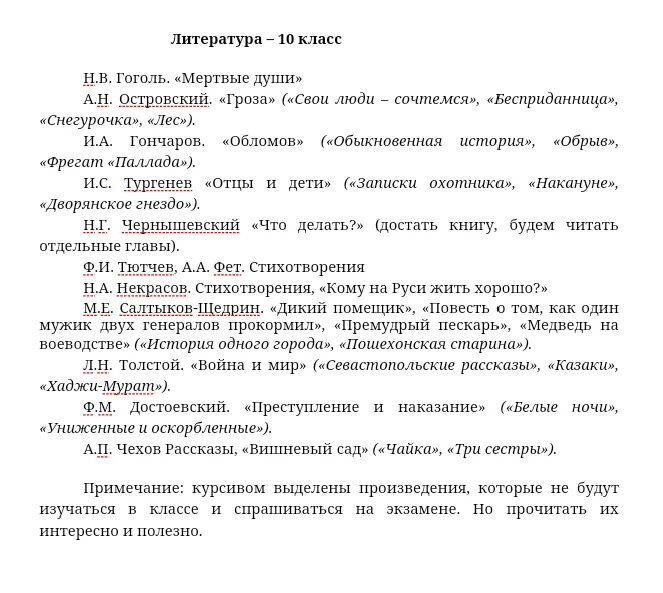 Литература – 10 класс

Н.В. Гоголь. «Мертвые души»

А.Н. Островский. «Гроза» («Свои люди – сочтемся», «Бесприданница», «Снегурочка», «Лес»).

И.А. Гончаров. «Обломов» («Обыкновенная история», «Обрыв», «Фрегат «Паллада»).

И.С. Тургенев «Отцы и дети» («Записки охотника», «Накануне», «Дворянское гнездо»).

Н.Г. Чернышевский «Что делать?» (достать книгу, будем читать отдельные главы).

Ф.И. Тютчев, А.А. Фет. Стихотворения

Н.А. Некрасов. Стихотворения, «Кому на Руси жить хорошо?»

М.Е. Салтыков-Щедрин. «Дикий помещик», «Повесть о том, как один мужик двух генералов прокормил», «Премудрый пескарь», «Медведь на воеводстве» («История одного города», «Пошехонская старина»).

Л.Н. Толстой. «Война и мир» («Севастопольские рассказы», «Казаки», «Хаджи-Мурат»).

Ф.М. Достоевский. «Преступление и наказание» («Белые ночи», «Униженные и оскорбленные»).

А.П. Чехов Рассказы, «Вишневый сад» («Чайка», «Три сестры»).

Примечание: курсивом выделены произведения, которые не будут изучаться в классе и спрашиваться на экзамене. Но прочитать их интересно и полезно.